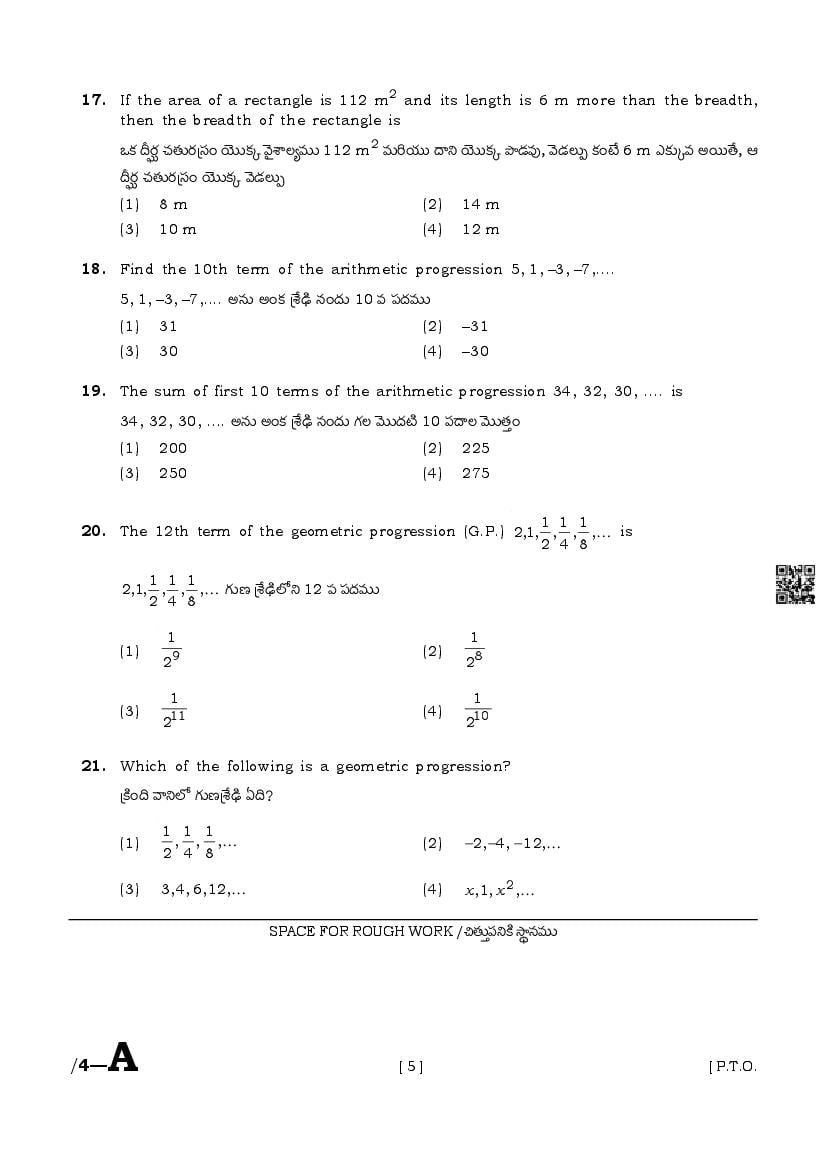 **17.** If the area of a rectangle is 112 $m^2$ and its length is 6 m more than the breadth, then the breadth of the rectangle is

ఒక దీర్ఘ చతురస్రం యొక్క వైశాల్యము 112 $m^2$ మరియు దాని యొక్క పొడవు, వెడల్పు కంటే 6 m ఎక్కువ అయితే, ఆ దీర్ఘ చతురస్రం యొక్క వెడల్పు

(1) 8 m
(2) 14 m
(3) 10 m
(4) 12 m

**18.** Find the 10th term of the arithmetic progression 5, 1, –3, –7,....

5, 1, –3, –7,.... అను అంక శ్రేఢి నందు 10 వ పదము

(1) 31
(2) –31
(3) 30
(4) –30

**19.** The sum of first 10 terms of the arithmetic progression 34, 32, 30, .... is

34, 32, 30, .... అను అంక శ్రేఢి నందు గల మొదటి 10 పదాల మొత్తం

(1) 200
(2) 225
(3) 250
(4) 275

**20.** The 12th term of the geometric progression (G.P.) $2, 1, \frac{1}{2}, \frac{1}{4}, \frac{1}{8}, \ldots$ is

$2, 1, \frac{1}{2}, \frac{1}{4}, \frac{1}{8}, \ldots$ గుణ శ్రేఢిలోని 12 వ పదము

(1) $\frac{1}{2^9}$
(2) $\frac{1}{2^8}$
(3) $\frac{1}{2^{11}}$
(4) $\frac{1}{2^{10}}$

**21.** Which of the following is a geometric progression?

క్రింది వానిలో గుణశ్రేఢి ఏది?

(1) $\frac{1}{2}, \frac{1}{4}, \frac{1}{8}, \ldots$
(2) $-2, -4, -12, \ldots$
(3) $3, 4, 6, 12, \ldots$
(4) $x, 1, x^2, \ldots$

SPACE FOR ROUGH WORK / చిత్తుపనికి స్థానము

/4—A [ 5 ] [ P.T.O.